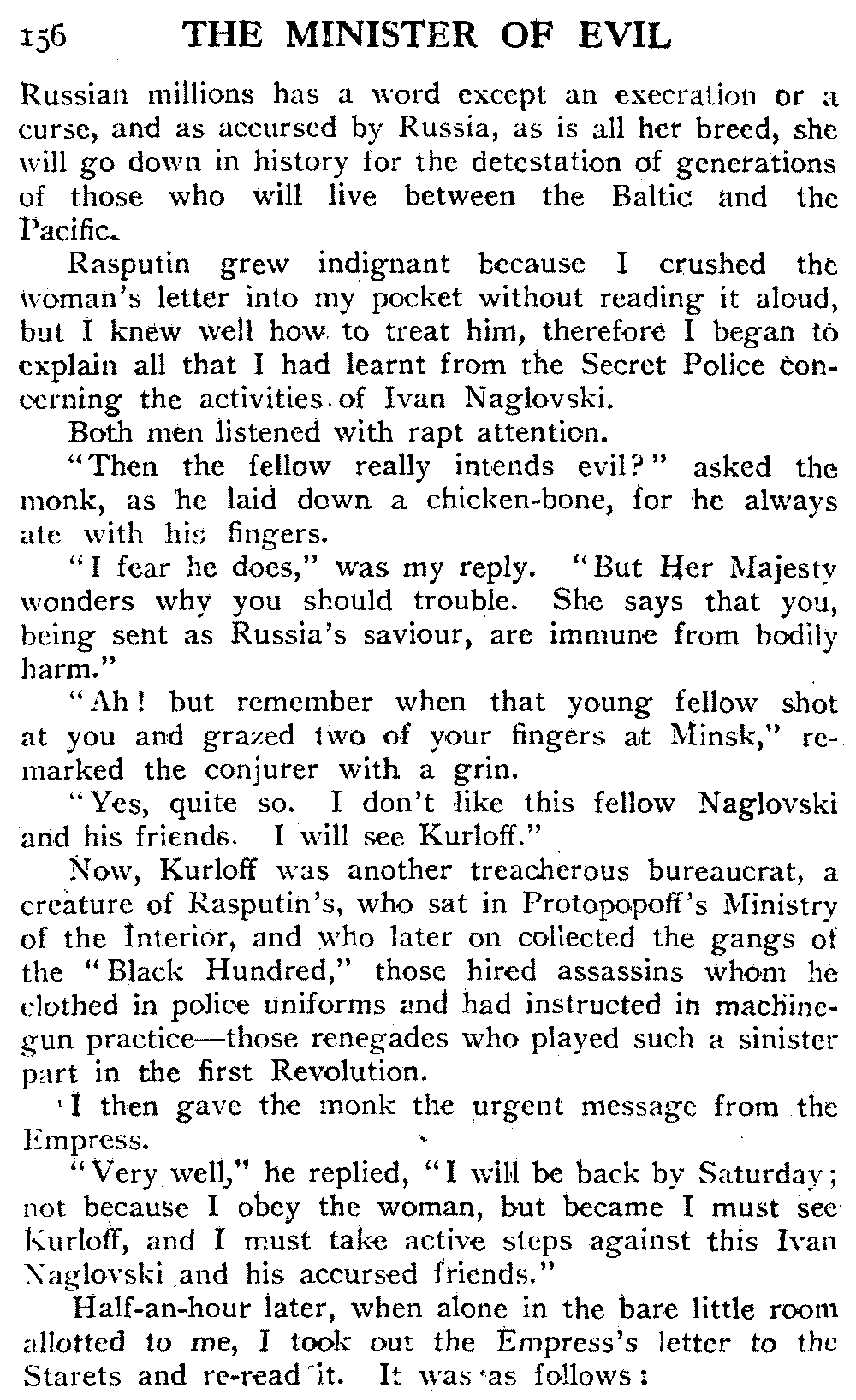 156 THE MINISTER OF EVIL

Russian millions has a word except an execration or a curse, and as accursed by Russia, as is all her breed, she will go down in history for the detestation of generations of those who will live between the Baltic and the Pacific.

Rasputin grew indignant because I crushed the woman's letter into my pocket without reading it aloud, but I knew well how to treat him, therefore I began to explain all that I had learnt from the Secret Police concerning the activities of Ivan Naglovski.

Both men listened with rapt attention.

"Then the fellow really intends evil?" asked the monk, as he laid down a chicken-bone, for he always ate with his fingers.

"I fear he does," was my reply. "But Her Majesty wonders why you should trouble. She says that you, being sent as Russia's saviour, are immune from bodily harm."

"Ah! but remember when that young fellow shot at you and grazed two of your fingers at Minsk," remarked the conjurer with a grin.

"Yes, quite so. I don't like this fellow Naglovski and his friends. I will see Kurloff."

Now, Kurloff was another treacherous bureaucrat, a creature of Rasputin's, who sat in Protopopoff's Ministry of the Interior, and who later on collected the gangs of the "Black Hundred," those hired assassins whom he clothed in police uniforms and had instructed in machine-gun practice—those renegades who played such a sinister part in the first Revolution.

I then gave the monk the urgent message from the Empress.

"Very well," he replied, "I will be back by Saturday; not because I obey the woman, but became I must see Kurloff, and I must take active steps against this Ivan Naglovski and his accursed friends."

Half-an-hour later, when alone in the bare little room allotted to me, I took out the Empress's letter to the Starets and re-read it. It was as follows: